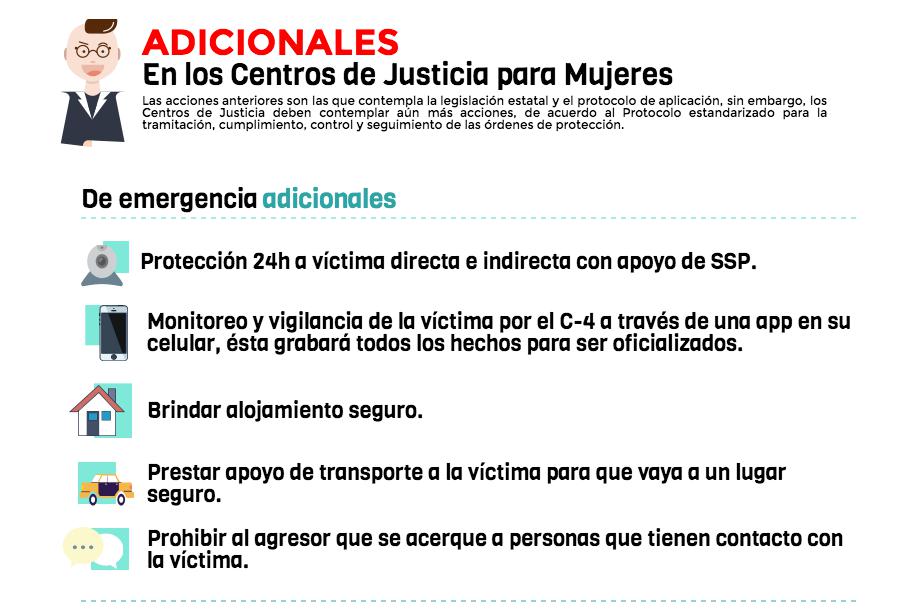 ADICIONALES
En los Centros de Justicia para Mujeres

Las acciones anteriores son las que contempla la legislación estatal y el protocolo de aplicación, sin embargo, los Centros de Justicia deben contemplar aún más acciones, de acuerdo al Protocolo estandarizado para la tramitación, cumplimiento, control y seguimiento de las órdenes de protección.

De emergencia adicionales

Protección 24h a víctima directa e indirecta con apoyo de SSP.

Monitoreo y vigilancia de la víctima por el C-4 a través de una app en su celular, ésta grabará todos los hechos para ser oficializados.

Brindar alojamiento seguro.

Prestar apoyo de transporte a la víctima para que vaya a un lugar seguro.

Prohibir al agresor que se acerque a personas que tienen contacto con la víctima.